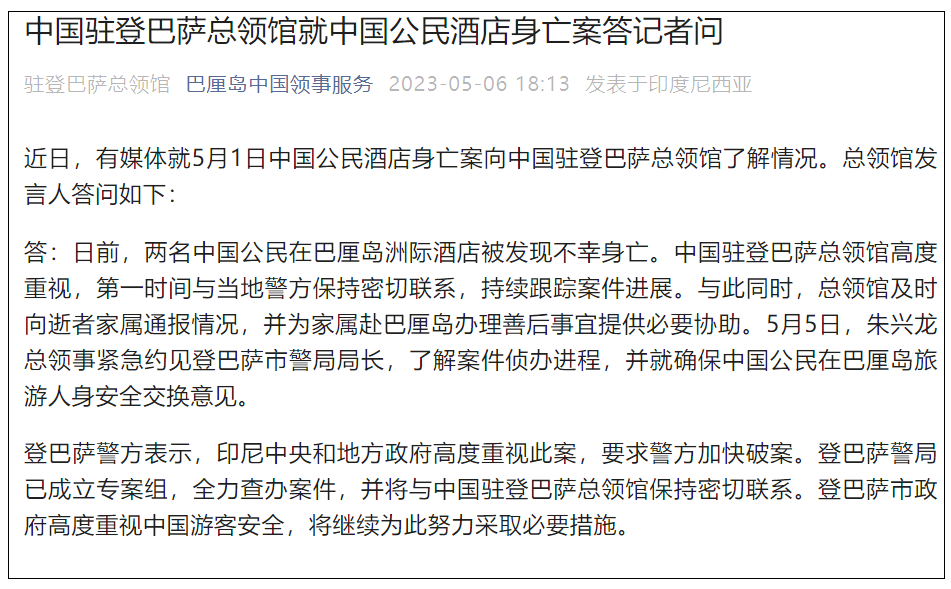 中国驻登巴萨总领馆就中国公民酒店身亡案答记者问

驻登巴萨总领馆 巴厘岛中国领事服务 2023-05-06 18:13 发表于印度尼西亚

近日，有媒体就5月1日中国公民酒店身亡案向中国驻登巴萨总领馆了解情况。总领馆发言人答问如下：

答：日前，两名中国公民在巴厘岛洲际酒店被发现不幸身亡。中国驻登巴萨总领馆高度重视，第一时间与当地警方保持密切联系，持续跟踪案件进展。与此同时，总领馆及时向逝者家属通报情况，并为家属赴巴厘岛办理善后事宜提供必要协助。5月5日，朱兴龙总领事紧急约见登巴萨市警局局长，了解案件侦办进程，并就确保中国公民在巴厘岛旅游人身安全交换意见。

登巴萨警方表示，印尼中央和地方政府高度重视此案，要求警方加快破案。登巴萨警局已成立专案组，全力查办案件，并将与中国驻登巴萨总领馆保持密切联系。登巴萨市政府高度重视中国游客安全，将继续为此努力采取必要措施。